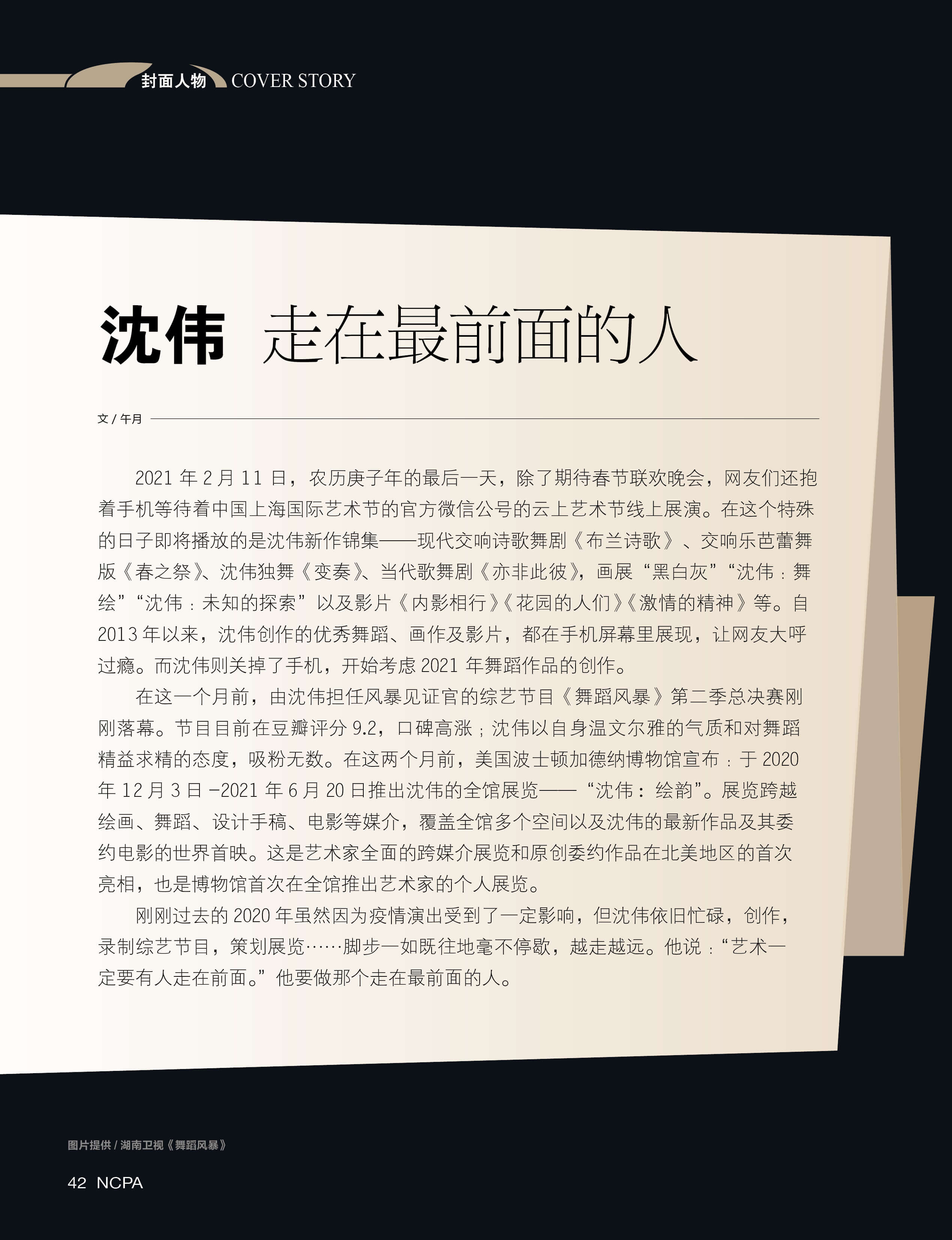 封面人物 COVER STORY

沈伟 走在最前面的人

文/午月

2021年2月11日，农历庚子年的最后一天，除了期待春节联欢晚会，网友们还抱着手机等待着中国上海国际艺术节的官方微信公号的云上艺术节线上展演。在这个特殊的日子即将播放的是沈伟新作锦集——现代交响诗歌舞剧《布兰诗歌》、交响乐芭蕾舞版《春之祭》、沈伟独舞《变奏》、当代歌舞剧《亦非此彼》，画展“黑白灰”“沈伟：舞绘”“沈伟：未知的探索”以及影片《内影相行》《花园的人们》《激情的精神》等。自2013年以来，沈伟创作的优秀舞蹈、画作及影片，都在手机屏幕里展现，让网友大呼过瘾。而沈伟则关掉了手机，开始考虑2021年舞蹈作品的创作。

在这一个月前，由沈伟担任风暴见证官的综艺节目《舞蹈风暴》第二季总决赛刚刚落幕。节目目前在豆瓣评分9.2，口碑高涨；沈伟以自身温文尔雅的气质和对舞蹈精益求精的态度，吸粉无数。在这两个月前，美国波士顿加德纳博物馆宣布：于2020年12月3日-2021年6月20日推出沈伟的全馆展览——“沈伟：绘韵”。展览跨越绘画、舞蹈、设计手稿、电影等媒介，覆盖全馆多个空间以及沈伟的最新作品及其委约电影的世界首映。这是艺术家全面的跨媒介展览和原创委约作品在北美地区的首次亮相，也是博物馆首次在全馆推出艺术家的个人展览。

刚刚过去的2020年虽然因为疫情演出受到了一定影响，但沈伟依旧忙碌，创作，录制综艺节目，策划展览……脚步一如既往地毫不停歇，越走越远。他说：“艺术一定要有人走在前面。”他要做那个走在最前面的人。

图片提供/湖南卫视《舞蹈风暴》

42 NCPA